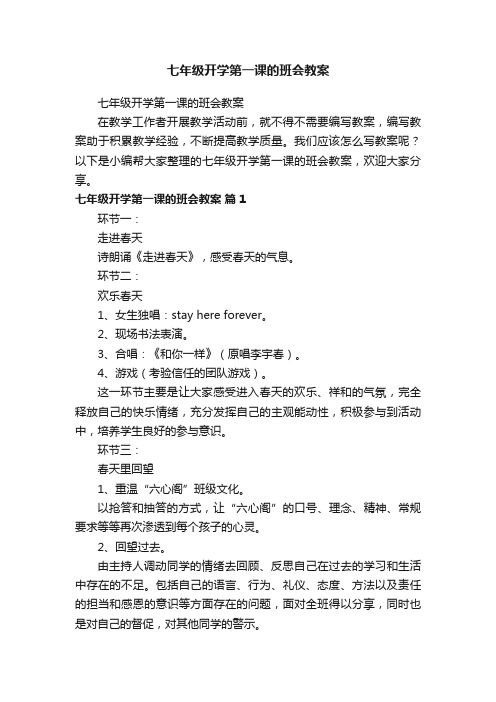 七年级开学第一课的班会教案

七年级开学第一课的班会教案

在教学工作者开展教学活动前，就不得不需要编写教案，编写教案助于积累教学经验，不断提高教学质量。我们应该怎么写教案呢？以下是小编帮大家整理的七年级开学第一课的班会教案，欢迎大家分享。

七年级开学第一课的班会教案 篇1

环节一：

走进春天

诗朗诵《走进春天》，感受春天的气息。

环节二：

欢乐春天

1、女生独唱：stay here forever。

2、现场书法表演。

3、合唱：《和你一样》（原唱李宇春）。

4、游戏（考验信任的团队游戏）。

这一环节主要是让大家感受进入春天的欢乐、祥和的气氛，完全释放自己的快乐情绪，充分发挥自己的主观能动性，积极参与到活动中，培养学生良好的参与意识。

环节三：

春天里回望

1、重温“六心阁”班级文化。

以抢答和抽答的方式，让“六心阁”的口号、理念、精神、常规要求等等再次渗透到每个孩子的心灵。

2、回望过去。

由主持人调动同学的情绪去回顾、反思自己在过去的学习和生活中存在的不足。包括自己的语言、行为、礼仪、态度、方法以及责任的担当和感恩的意识等方面存在的问题，面对全班得以分享，同时也是对自己的督促，对其他同学的警示。